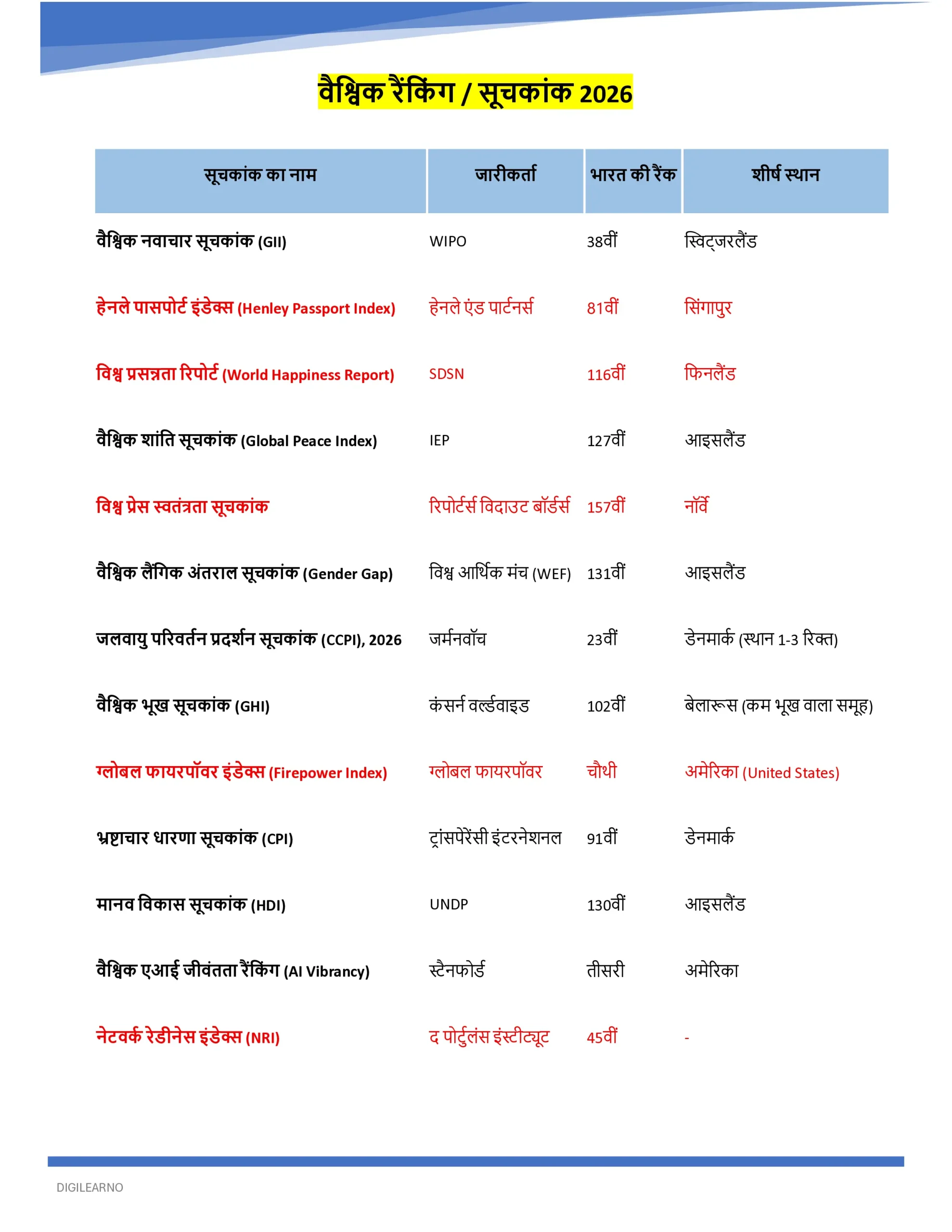 वैश्विक रैंकिंग / सूचकांक 2026

| सूचकांक का नाम | जारीकर्ता | भारत की रैंक | शीर्ष स्थान |
|---|---|---|---|
| वैश्विक नवाचार सूचकांक (GII) | WIPO | 38वीं | स्विट्जरलैंड |
| हेनले पासपोर्ट इंडेक्स (Henley Passport Index) | हेनले एंड पार्टनर्स | 81वीं | सिंगापुर |
| विश्व प्रसन्नता रिपोर्ट (World Happiness Report) | SDSN | 116वीं | फिनलैंड |
| वैश्विक शांति सूचकांक (Global Peace Index) | IEP | 127वीं | आइसलैंड |
| विश्व प्रेस स्वतंत्रता सूचकांक | रिपोर्टर्स विदाउट बॉर्डर्स | 157वीं | नॉर्वे |
| वैश्विक लैंगिक अंतराल सूचकांक (Gender Gap) | विश्व आर्थिक मंच (WEF) | 131वीं | आइसलैंड |
| जलवायु परिवर्तन प्रदर्शन सूचकांक (CCPI), 2026 | जर्मनवॉच | 23वीं | डेनमार्क (स्थान 1-3 रिक्त) |
| वैश्विक भूख सूचकांक (GHI) | कंसर्न वर्ल्डवाइड | 102वीं | बेलारूस (कम भूख वाला समूह) |
| ग्लोबल फायरपॉवर इंडेक्स (Firepower Index) | ग्लोबल फायरपॉवर | चौथी | अमेरिका (United States) |
| भ्रष्टाचार धारणा सूचकांक (CPI) | ट्रांसपेरेंसी इंटरनेशनल | 91वीं | डेनमार्क |
| मानव विकास सूचकांक (HDI) | UNDP | 130वीं | आइसलैंड |
| वैश्विक एआई जीवंतता रैंकिंग (AI Vibrancy) | स्टैनफोर्ड | तीसरी | अमेरिका |
| नेटवर्क रेडीनेस इंडेक्स (NRI) | द पोर्टुलंस इंस्टीट्यूट | 45वीं | - |

DIGILEARNO